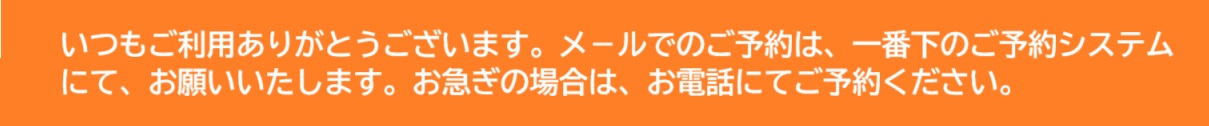 いつもご利用ありがとうございます。メールでのご予約は、一番下のご予約システムにて、お願いいたします。お急ぎの場合は、お電話にてご予約ください。